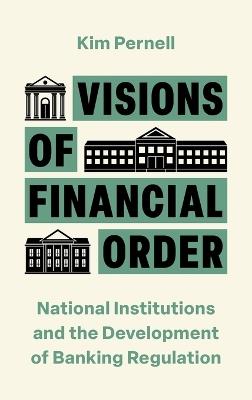 Kim Pernell

VISIONS OF FINANCIAL ORDER

National Institutions and the Development of Banking Regulation